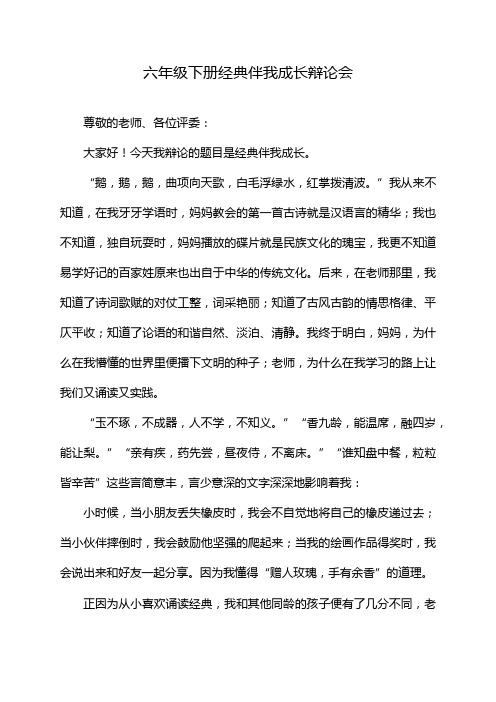 六年级下册经典伴我成长辩论会

尊敬的老师、各位评委：

大家好！今天我辩论的题目是经典伴我成长。

“鹅，鹅，鹅，曲项向天歌，白毛浮绿水，红掌拨清波。”我从来不知道，在我牙牙学语时，妈妈教会的第一首古诗就是汉语言的精华；我也不知道，独自玩耍时，妈妈播放的碟片就是民族文化的瑰宝，我更不知道易学好记的百家姓原来也出自于中华的传统文化。后来，在老师那里，我知道了诗词歌赋的对仗工整，词采艳丽；知道了古风古韵的情思格律、平仄平收；知道了论语的和谐自然、淡泊、清静。我终于明白，妈妈，为什么在我懵懂的世界里便播下文明的种子；老师，为什么在我学习的路上让我们又诵读又实践。

“玉不琢，不成器，人不学，不知义。”“香九龄，能温席，融四岁，能让梨。”“亲有疾，药先尝，昼夜侍，不离床。”“谁知盘中餐，粒粒皆辛苦”这些言简意丰，言少意深的文字深深地影响着我：

小时候，当小朋友丢失橡皮时，我会不自觉地将自己的橡皮递过去；当小伙伴摔倒时，我会鼓励他坚强的爬起来；当我的绘画作品得奖时，我会说出来和好友一起分享。因为我懂得“赠人玫瑰，手有余香”的道理。

正因为从小喜欢诵读经典，我和其他同龄的孩子便有了几分不同，老